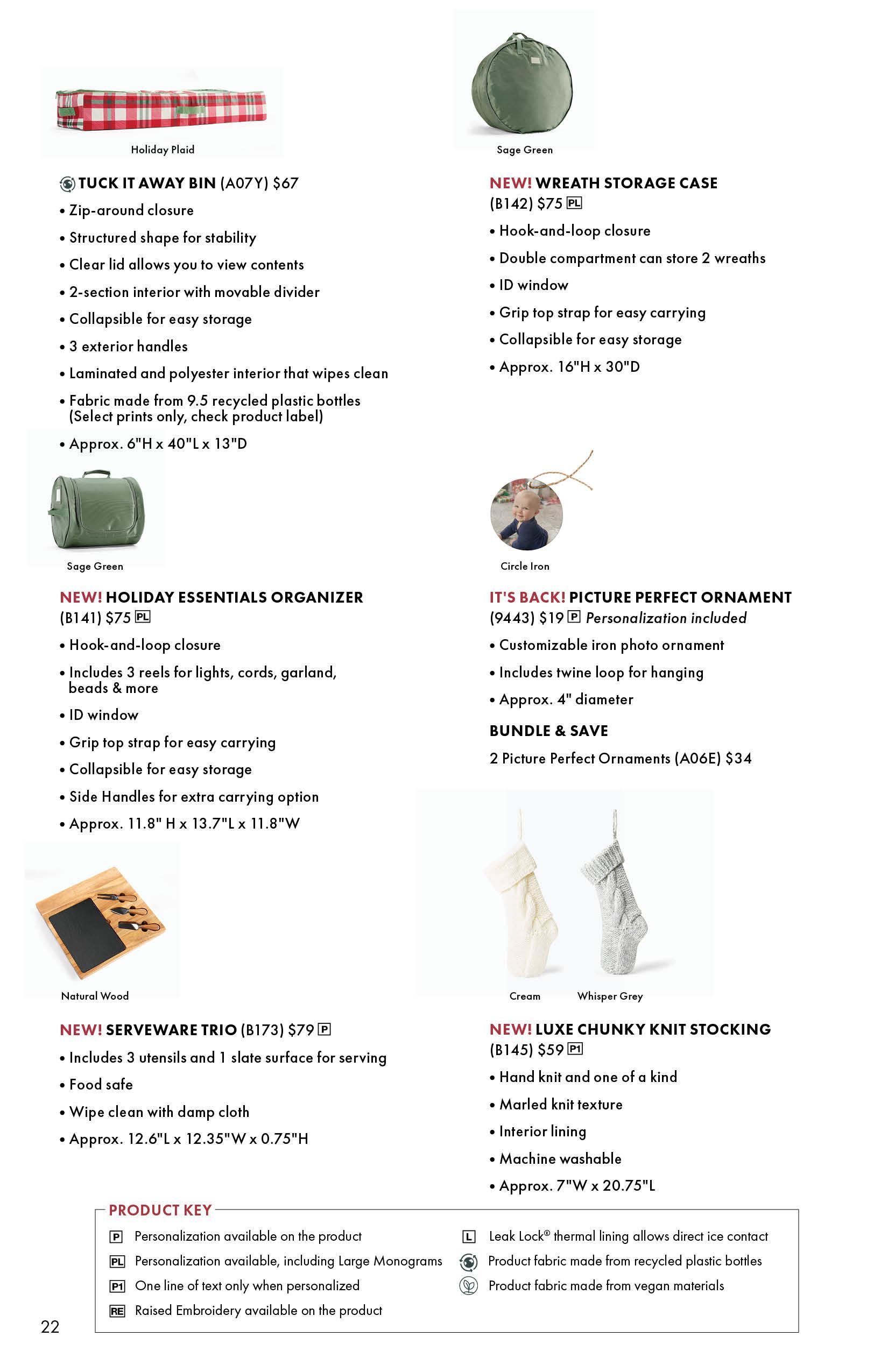 Holiday Plaid

TUCK IT AWAY BIN (A07Y) $67
• Zip-around closure
• Structured shape for stability
• Clear lid allows you to view contents
• 2-section interior with movable divider
• Collapsible for easy storage
• 3 exterior handles
• Laminated and polyester interior that wipes clean
• Fabric made from 9.5 recycled plastic bottles (Select prints only, check product label)
• Approx. 6"H x 40"L x 13"D

Sage Green

NEW! HOLIDAY ESSENTIALS ORGANIZER (B141) $75 PL
• Hook-and-loop closure
• Includes 3 reels for lights, cords, garland, beads & more
• ID window
• Grip top strap for easy carrying
• Collapsible for easy storage
• Side Handles for extra carrying option
• Approx. 11.8" H x 13.7"L x 11.8"W

Natural Wood

NEW! SERVEWARE TRIO (B173) $79 P
• Includes 3 utensils and 1 slate surface for serving
• Food safe
• Wipe clean with damp cloth
• Approx. 12.6"L x 12.35"W x 0.75"H

Sage Green

NEW! WREATH STORAGE CASE (B142) $75 PL
• Hook-and-loop closure
• Double compartment can store 2 wreaths
• ID window
• Grip top strap for easy carrying
• Collapsible for easy storage
• Approx. 16"H x 30"D

Circle Iron

IT'S BACK! PICTURE PERFECT ORNAMENT (9443) $19 P Personalization included
• Customizable iron photo ornament
• Includes twine loop for hanging
• Approx. 4" diameter

BUNDLE & SAVE
2 Picture Perfect Ornaments (A06E) $34

Cream Whisper Grey

NEW! LUXE CHUNKY KNIT STOCKING (B145) $59 P1
• Hand knit and one of a kind
• Marled knit texture
• Interior lining
• Machine washable
• Approx. 7"W x 20.75"L

PRODUCT KEY
P Personalization available on the product
PL Personalization available, including Large Monograms
P1 One line of text only when personalized
RE Raised Embroidery available on the product
L Leak Lock® thermal lining allows direct ice contact
Product fabric made from recycled plastic bottles
Product fabric made from vegan materials

22